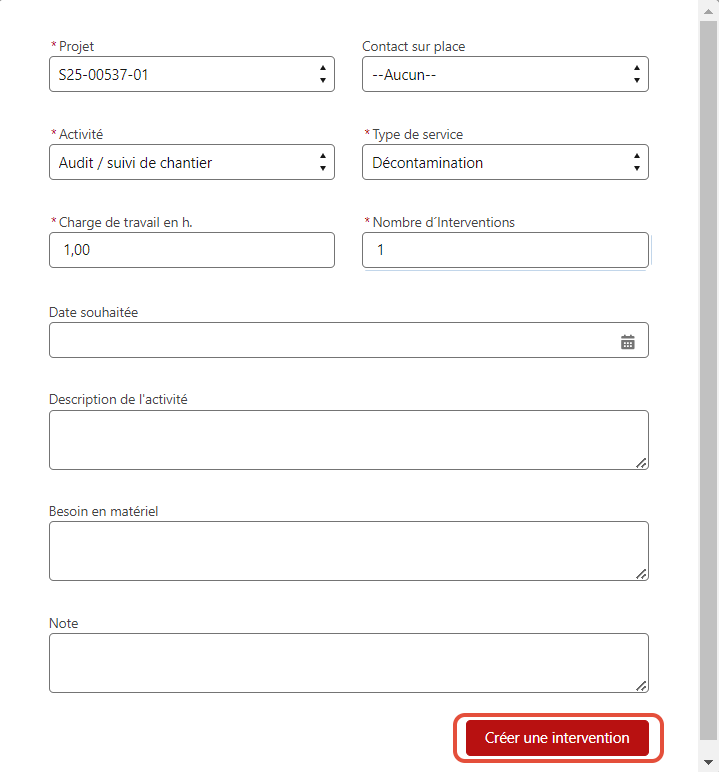 *Projet
S25-00537-01

Contact sur place
--Aucun--

*Activité
Audit / suivi de chantier

*Type de service
Décontamination

*Charge de travail en h.
1,00

*Nombre d´Interventions
1

Date souhaitée

Description de l'activité

Besoin en matériel

Note

Créer une intervention